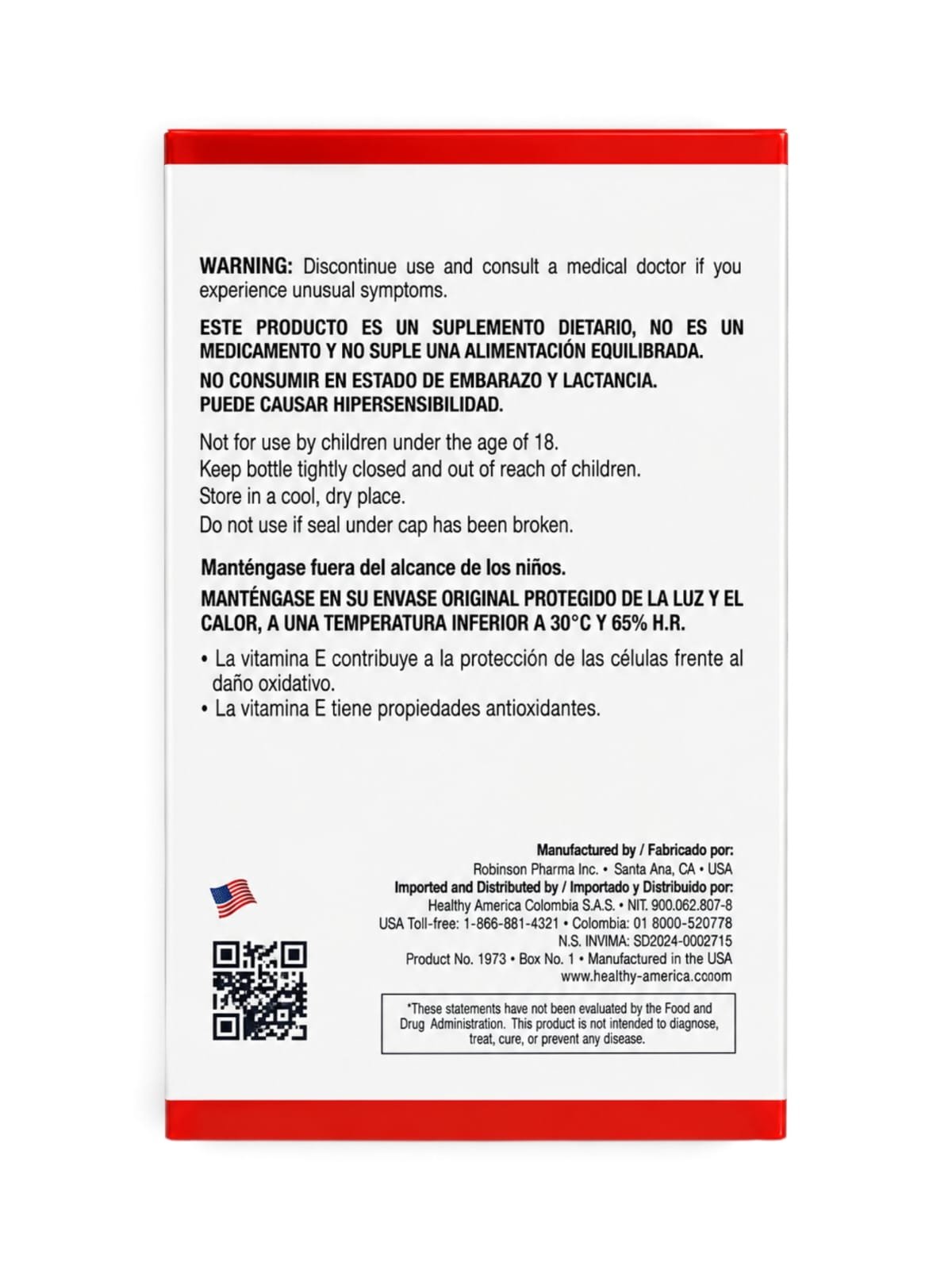 WARNING: Discontinue use and consult a medical doctor if you experience unusual symptoms.

ESTE PRODUCTO ES UN SUPLEMENTO DIETARIO, NO ES UN MEDICAMENTO Y NO SUPLE UNA ALIMENTACIÓN EQUILIBRADA.

NO CONSUMIR EN ESTADO DE EMBARAZO Y LACTANCIA.
PUEDE CAUSAR HIPERSENSIBILIDAD.

Not for use by children under the age of 18.
Keep bottle tightly closed and out of reach of children.
Store in a cool, dry place.
Do not use if seal under cap has been broken.

Manténgase fuera del alcance de los niños.
MANTÉNGASE EN SU ENVASE ORIGINAL PROTEGIDO DE LA LUZ Y EL CALOR, A UNA TEMPERATURA INFERIOR A 30°C Y 65% H.R.

• La vitamina E contribuye a la protección de las células frente al daño oxidativo.
• La vitamina E tiene propiedades antioxidantes.

Manufactured by / Fabricado por:
Robinson Pharma Inc. • Santa Ana, CA • USA
Imported and Distributed by / Importado y Distribuido por:
Healthy America Colombia S.A.S. • NIT. 900.062.807-8
USA Toll-free: 1-866-881-4321 • Colombia: 01 8000-520778
N.S. INVIMA: SD2024-0002715
Product No. 1973 • Box No. 1 • Manufactured in the USA
www.healthy-america.cooom

*These statements have not been evaluated by the Food and Drug Administration. This product is not intended to diagnose, treat, cure, or prevent any disease.